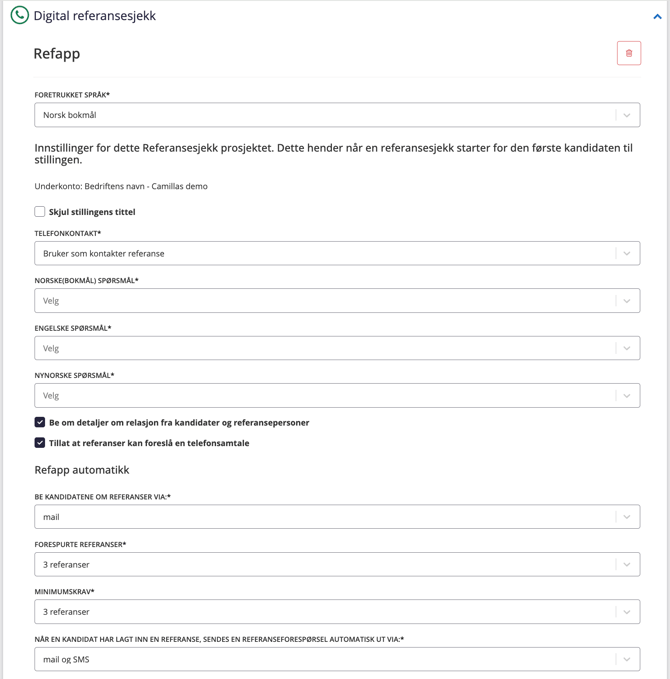 Digital referansesjekk

Refapp

FORETRUKKET SPRÅK*

Norsk bokmål

Innstillinger for dette Referansesjekk prosjektet. Dette hender når en referansesjekk starter for den første kandidaten til stillingen.

Underkonto: Bedriftens navn - Camillas demo

Skjul stillingens tittel

TELEFONKONTAKT*

Bruker som kontakter referanse

NORSKE(BOKMÅL) SPØRSMÅL*

Velg

ENGELSKE SPØRSMÅL*

Velg

NYNORSKE SPØRSMÅL*

Velg

Be om detaljer om relasjon fra kandidater og referansepersoner

Tillat at referanser kan foreslå en telefonsamtale

Refapp automatikk

BE KANDIDATENE OM REFERANSER VIA:*

mail

FORESPURTE REFERANSER*

3 referanser

MINIMUMSKRAV*

3 referanser

NÅR EN KANDIDAT HAR LAGT INN EN REFERANSE, SENDES EN REFERANSEFORESPØRSEL AUTOMATISK UT VIA:*

mail og SMS